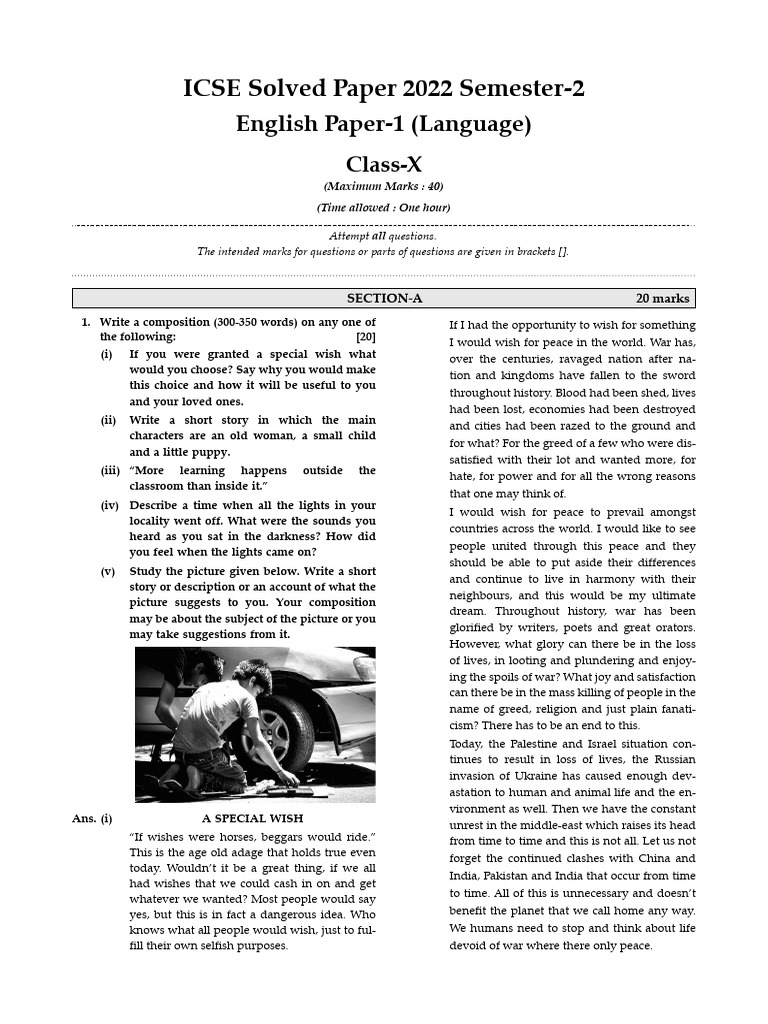 ICSE Solved Paper 2022 Semester-2

English Paper-1 (Language)

Class-X

(Maximum Marks : 40)

(Time allowed : One hour)

Attempt all questions.
The intended marks for questions or parts of questions are given in brackets [].

SECTION-A 20 marks

1. Write a composition (300-350 words) on any one of the following: [20]

(i) If you were granted a special wish what would you choose? Say why you would make this choice and how it will be useful to you and your loved ones.

(ii) Write a short story in which the main characters are an old woman, a small child and a little puppy.

(iii) "More learning happens outside the classroom than inside it."

(iv) Describe a time when all the lights in your locality went off. What were the sounds you heard as you sat in the darkness? How did you feel when the lights came on?

(v) Study the picture given below. Write a short story or description or an account of what the picture suggests to you. Your composition may be about the subject of the picture or you may take suggestions from it.

Ans. (i) A SPECIAL WISH

"If wishes were horses, beggars would ride." This is the age old adage that holds true even today. Wouldn't it be a great thing, if we all had wishes that we could cash in on and get whatever we wanted? Most people would say yes, but this is in fact a dangerous idea. Who knows what all people would wish, just to fulfill their own selfish purposes.

If I had the opportunity to wish for something I would wish for peace in the world. War has, over the centuries, ravaged nation after nation and kingdoms have fallen to the sword throughout history. Blood had been shed, lives had been lost, economies had been destroyed and cities had been razed to the ground and for what? For the greed of a few who were dissatisfied with their lot and wanted more, for hate, for power and for all the wrong reasons that one may think of.

I would wish for peace to prevail amongst countries across the world. I would like to see people united through this peace and they should be able to put aside their differences and continue to live in harmony with their neighbours, and this would be my ultimate dream. Throughout history, war has been glorified by writers, poets and great orators. However, what glory can there be in the loss of lives, in looting and plundering and enjoying the spoils of war? What joy and satisfaction can there be in the mass killing of people in the name of greed, religion and just plain fanaticism? There has to be an end to this.

Today, the Palestine and Israel situation continues to result in loss of lives, the Russian invasion of Ukraine has caused enough devastation to human and animal life and the environment as well. Then we have the constant unrest in the middle-east which raises its head from time to time and this is not all. Let us not forget the continued clashes with China and India, Pakistan and India that occur from time to time. All of this is unnecessary and doesn't benefit the planet that we call home any way. We humans need to stop and think about life devoid of war where there only peace.